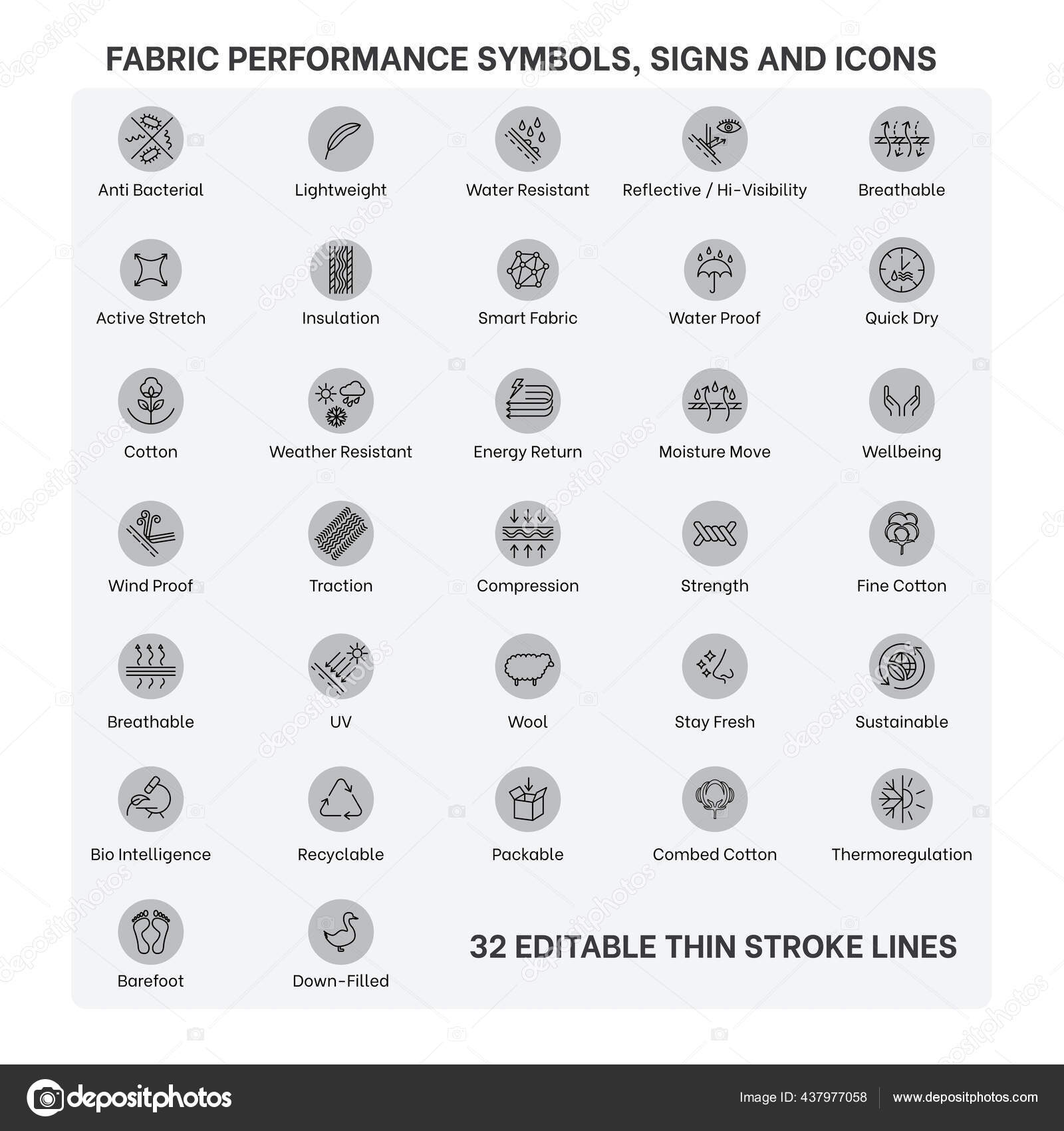 FABRIC PERFORMANCE SYMBOLS, SIGNS AND ICONS

Anti Bacterial
Lightweight
Water Resistant
Reflective / Hi-Visibility
Breathable

Active Stretch
Insulation
Smart Fabric
Water Proof
Quick Dry

Cotton
Weather Resistant
Energy Return
Moisture Move
Wellbeing

Wind Proof
Traction
Compression
Strength
Fine Cotton

Breathable
UV
Wool
Stay Fresh
Sustainable

Bio Intelligence
Recyclable
Packable
Combed Cotton
Thermoregulation

Barefoot
Down-Filled

32 EDITABLE THIN STROKE LINES

depositphotos
Image ID: 437977058
www.depositphotos.com